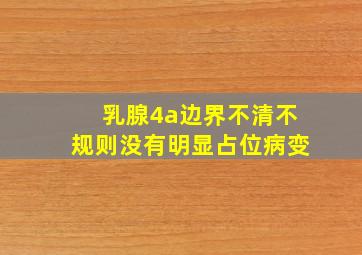 乳腺4a边界不清不规则没有明显占位病变